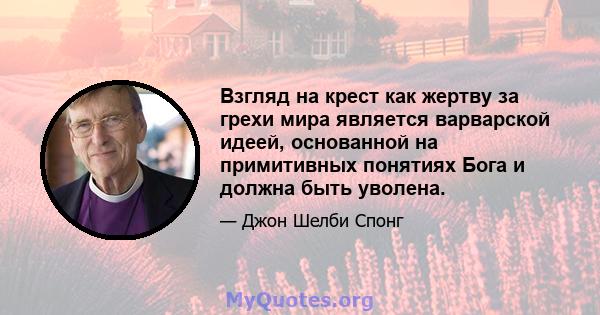 Взгляд на крест как жертву за грехи мира является варварской идеей, основанной на примитивных понятиях Бога и должна быть уволена.

— Джон Шелби Спонг

MyQuotes.org